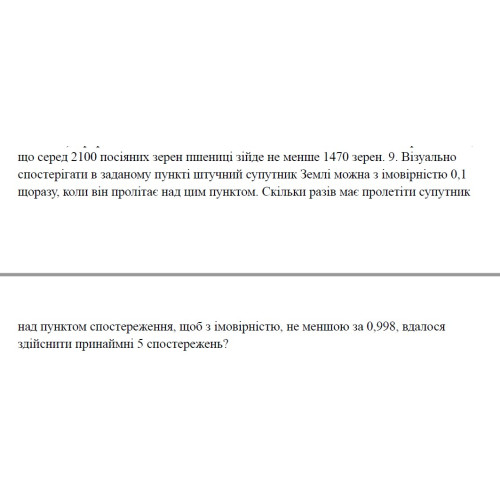 що серед 2100 посіяних зерен пшениці зійде не менше 1470 зерен. 9. Візуально спостерігати в заданому пункті штучний супутник Землі можна з імовірністю 0,1 щоразу, коли він пролітає над цим пунктом. Скільки разів має пролетіти супутник

над пунктом спостереження, щоб з імовірністю, не меншою за 0,998, вдалося здійснити принаймні 5 спостережень?